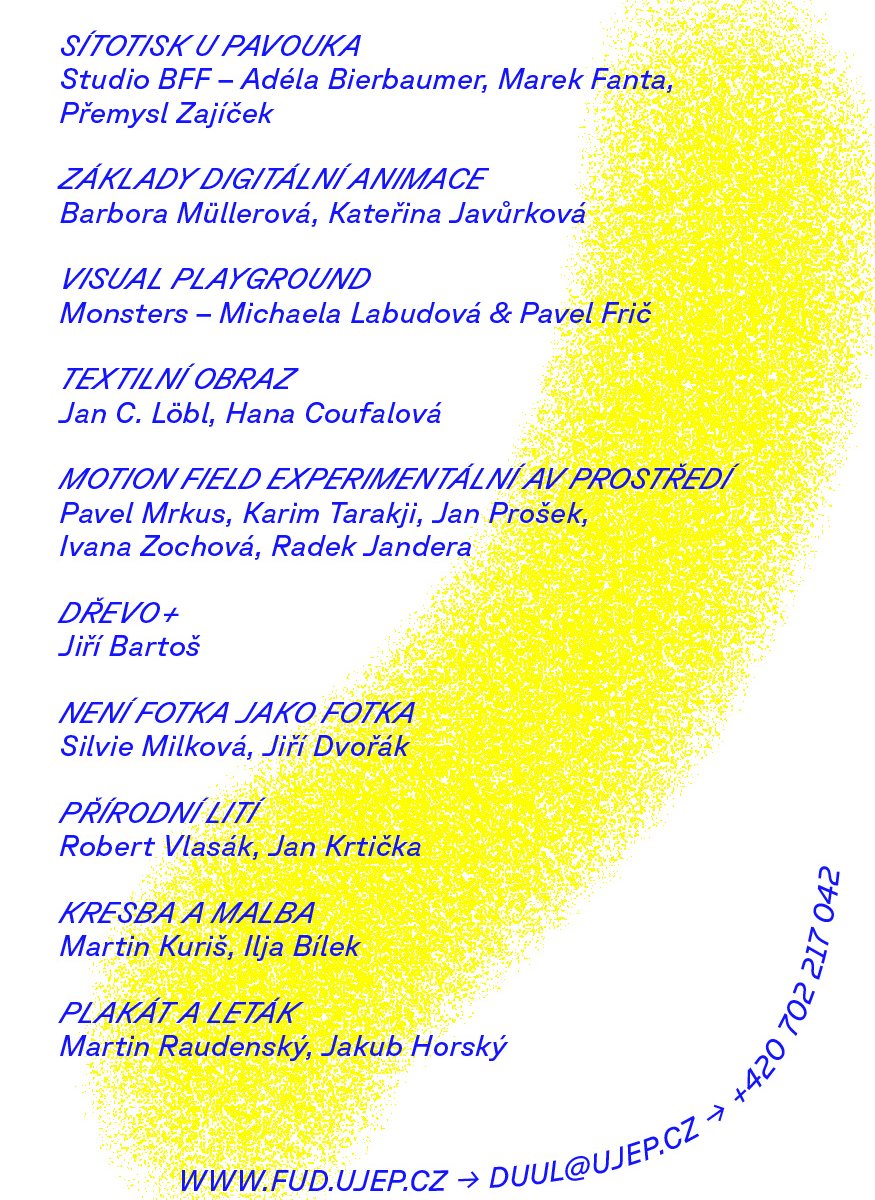 SÍTOTISK U PAVOUKA
Studio BFF – Adéla Bierbaumer, Marek Fanta, Přemysl Zajíček

ZÁKLADY DIGITÁLNÍ ANIMACE
Barbora Müllerová, Kateřina Javůrková

VISUAL PLAYGROUND
Monsters – Michaela Labudová & Pavel Frič

TEXTILNÍ OBRAZ
Jan C. Löbl, Hana Coufalová

MOTION FIELD EXPERIMENTÁLNÍ AV PROSTŘEDÍ
Pavel Mrkus, Karim Tarakji, Jan Prošek, Ivana Zochová, Radek Jandera

DŘEVO+
Jiří Bartoš

NENÍ FOTKA JAKO FOTKA
Silvie Milková, Jiří Dvořák

PŘÍRODNÍ LITÍ
Robert Vlasák, Jan Krtička

KRESBA A MALBA
Martin Kuriš, Ilja Bílek

PLAKÁT A LETÁK
Martin Raudenský, Jakub Horský

WWW.FUD.UJEP.CZ → DUUL@UJEP.CZ → +420 702 217 042